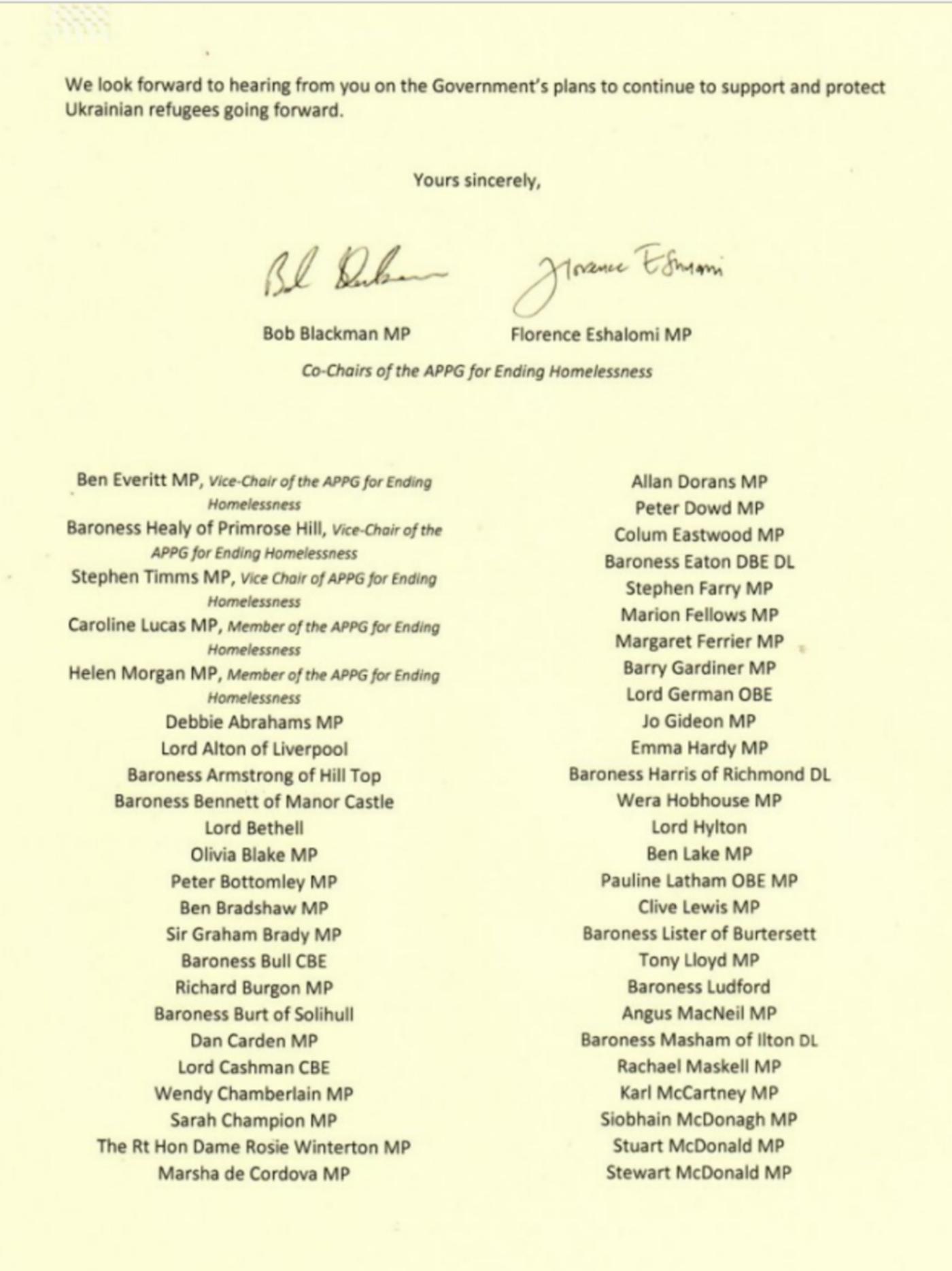 We look forward to hearing from you on the Government's plans to continue to support and protect Ukrainian refugees going forward.

Yours sincerely,

Bob Blackman

Florence Eshalomi

Bob Blackman MP

Florence Eshalomi MP

Co-Chairs of the APPG for Ending Homelessness

Ben Everitt MP, Vice-Chair of the APPG for Ending Homelessness
Baroness Healy of Primrose Hill, Vice-Chair of the APPG for Ending Homelessness
Stephen Timms MP, Vice Chair of APPG for Ending Homelessness
Caroline Lucas MP, Member of the APPG for Ending Homelessness
Helen Morgan MP, Member of the APPG for Ending Homelessness
Debbie Abrahams MP
Lord Alton of Liverpool
Baroness Armstrong of Hill Top
Baroness Bennett of Manor Castle
Lord Bethell
Olivia Blake MP
Peter Bottomley MP
Ben Bradshaw MP
Sir Graham Brady MP
Baroness Bull CBE
Richard Burgon MP
Baroness Burt of Solihull
Dan Carden MP
Lord Cashman CBE
Wendy Chamberlain MP
Sarah Champion MP
The Rt Hon Dame Rosie Winterton MP
Marsha de Cordova MP

Allan Dorans MP
Peter Dowd MP
Colum Eastwood MP
Baroness Eaton DBE DL
Stephen Farry MP
Marion Fellows MP
Margaret Ferrier MP
Barry Gardiner MP
Lord German OBE
Jo Gideon MP
Emma Hardy MP
Baroness Harris of Richmond DL
Wera Hobhouse MP
Lord Hylton
Ben Lake MP
Pauline Latham OBE MP
Clive Lewis MP
Baroness Lister of Burtersett
Tony Lloyd MP
Baroness Ludford
Angus MacNeil MP
Baroness Masham of Ilton DL
Rachael Maskell MP
Karl McCartney MP
Siobhain McDonagh MP
Stuart McDonald MP
Stewart McDonald MP